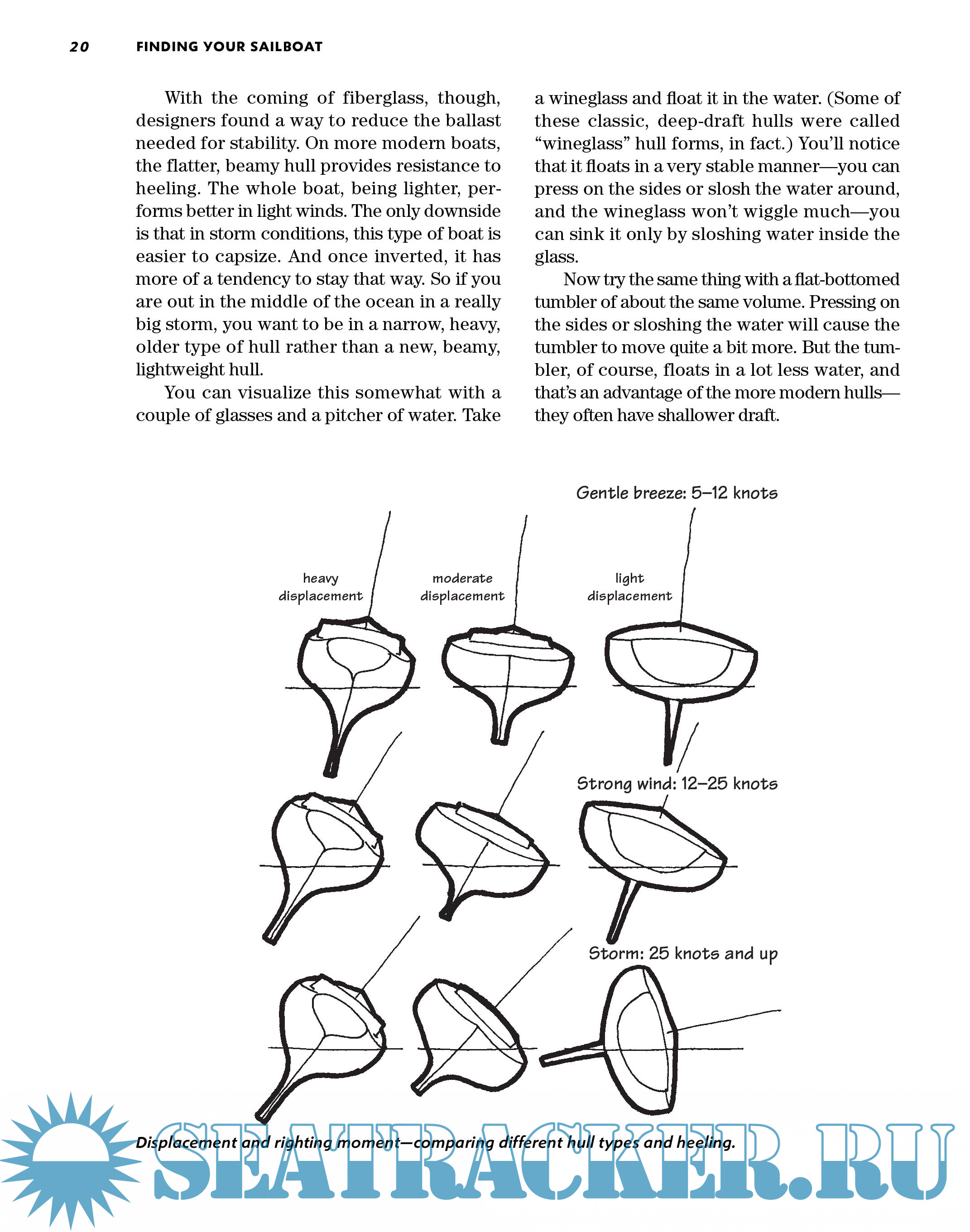 20 FINDING YOUR SAILBOAT

With the coming of fiberglass, though, designers found a way to reduce the ballast needed for stability. On more modern boats, the flatter, beamy hull provides resistance to heeling. The whole boat, being lighter, performs better in light winds. The only downside is that in storm conditions, this type of boat is easier to capsize. And once inverted, it has more of a tendency to stay that way. So if you are out in the middle of the ocean in a really big storm, you want to be in a narrow, heavy, older type of hull rather than a new, beamy, lightweight hull.

You can visualize this somewhat with a couple of glasses and a pitcher of water. Take a wineglass and float it in the water. (Some of these classic, deep-draft hulls were called "wineglass" hull forms, in fact.) You'll notice that it floats in a very stable manner—you can press on the sides or slosh the water around, and the wineglass won't wiggle much—you can sink it only by sloshing water inside the glass.

Now try the same thing with a flat-bottomed tumbler of about the same volume. Pressing on the sides or sloshing the water will cause the tumbler to move quite a bit more. But the tumbler, of course, floats in a lot less water, and that's an advantage of the more modern hulls—they often have shallower draft.

Gentle breeze: 5–12 knots

heavy displacement

moderate displacement

light displacement

Strong wind: 12–25 knots

Storm: 25 knots and up

Displacement and righting moment—comparing different hull types and heeling.

SEATRACKER.RU